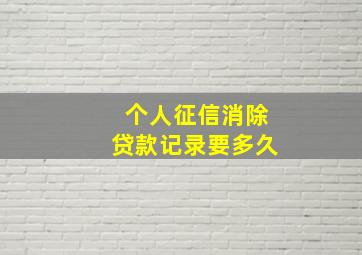 个人征信消除
贷款记录要多久